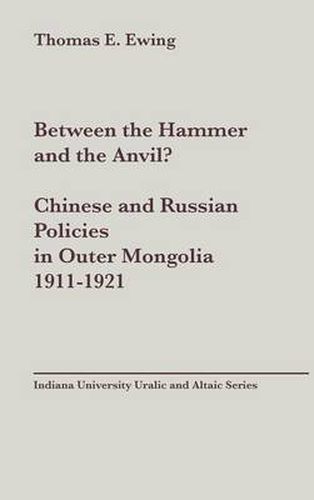 Thomas E. Ewing

Between the Hammer and the Anvil?

Chinese and Russian Policies in Outer Mongolia 1911-1921

Indiana University Uralic and Altaic Series